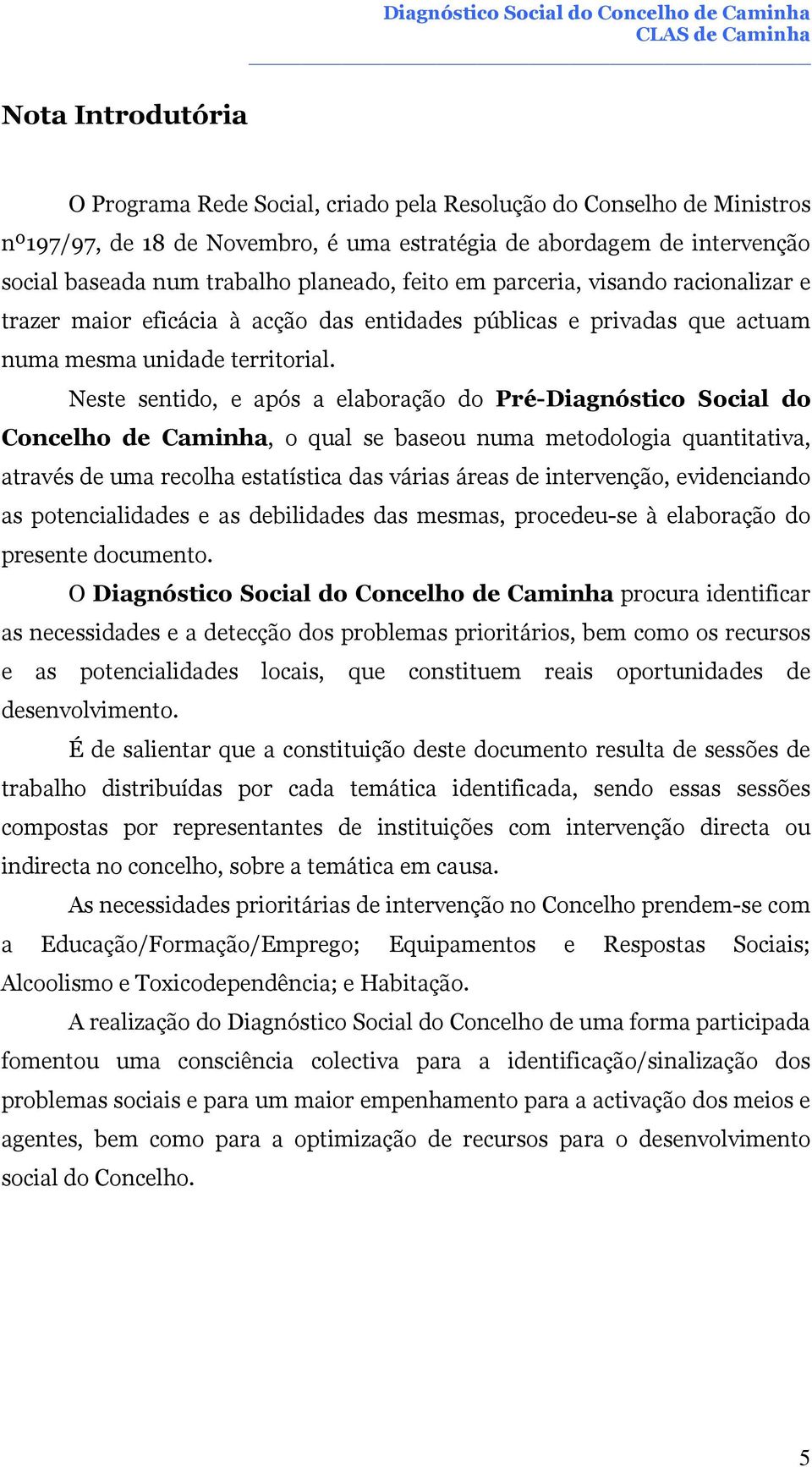 Diagnóstico Social do Concelho de Caminha
CLAS de Caminha

Nota Introdutória

O Programa Rede Social, criado pela Resolução do Conselho de Ministros nº197/97, de 18 de Novembro, é uma estratégia de abordagem de intervenção social baseada num trabalho planeado, feito em parceria, visando racionalizar e trazer maior eficácia à acção das entidades públicas e privadas que actuam numa mesma unidade territorial.

Neste sentido, e após a elaboração do Pré-Diagnóstico Social do Concelho de Caminha, o qual se baseou numa metodologia quantitativa, através de uma recolha estatística das várias áreas de intervenção, evidenciando as potencialidades e as debilidades das mesmas, procedeu-se à elaboração do presente documento.

O Diagnóstico Social do Concelho de Caminha procura identificar as necessidades e a detecção dos problemas prioritários, bem como os recursos e as potencialidades locais, que constituem reais oportunidades de desenvolvimento.

É de salientar que a constituição deste documento resulta de sessões de trabalho distribuídas por cada temática identificada, sendo essas sessões compostas por representantes de instituições com intervenção directa ou indirecta no concelho, sobre a temática em causa.

As necessidades prioritárias de intervenção no Concelho prendem-se com a Educação/Formação/Emprego; Equipamentos e Respostas Sociais; Alcoolismo e Toxicodependência; e Habitação.

A realização do Diagnóstico Social do Concelho de uma forma participada fomentou uma consciência colectiva para a identificação/sinalização dos problemas sociais e para um maior empenhamento para a activação dos meios e agentes, bem como para a optimização de recursos para o desenvolvimento social do Concelho.

5